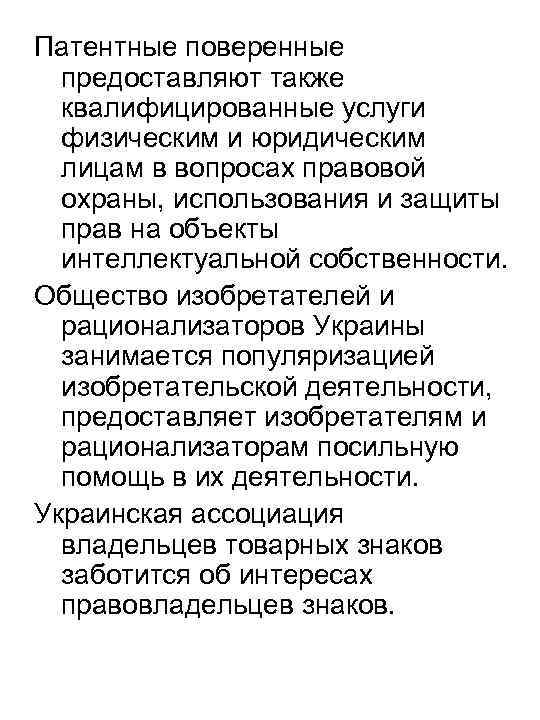 Патентные поверенные предоставляют также квалифицированные услуги физическим и юридическим лицам в вопросах правовой охраны, использования и защиты прав на объекты интеллектуальной собственности.

Общество изобретателей и рационализаторов Украины занимается популяризацией изобретательской деятельности, предоставляет изобретателям и рационализаторам посильную помощь в их деятельности.

Украинская ассоциация владельцев товарных знаков заботится об интересах правовладельцев знаков.